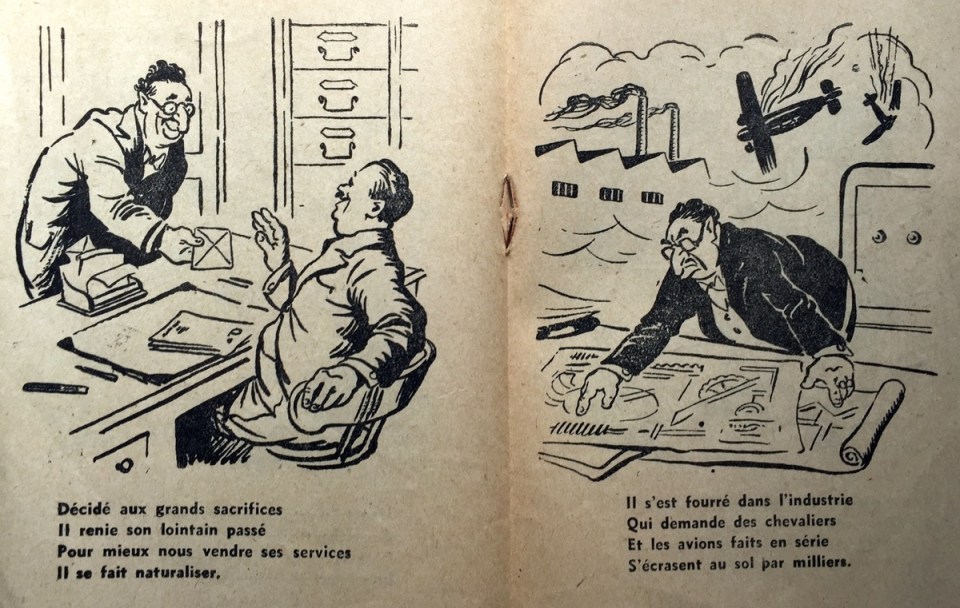 Décidé aux grands sacrifices
Il renie son lointain passé
Pour mieux nous vendre ses services
Il se fait naturaliser.

Il s'est fourré dans l'industrie
Qui demande des chevaliers
Et les avions faits en série
S'écrasent au sol par milliers.